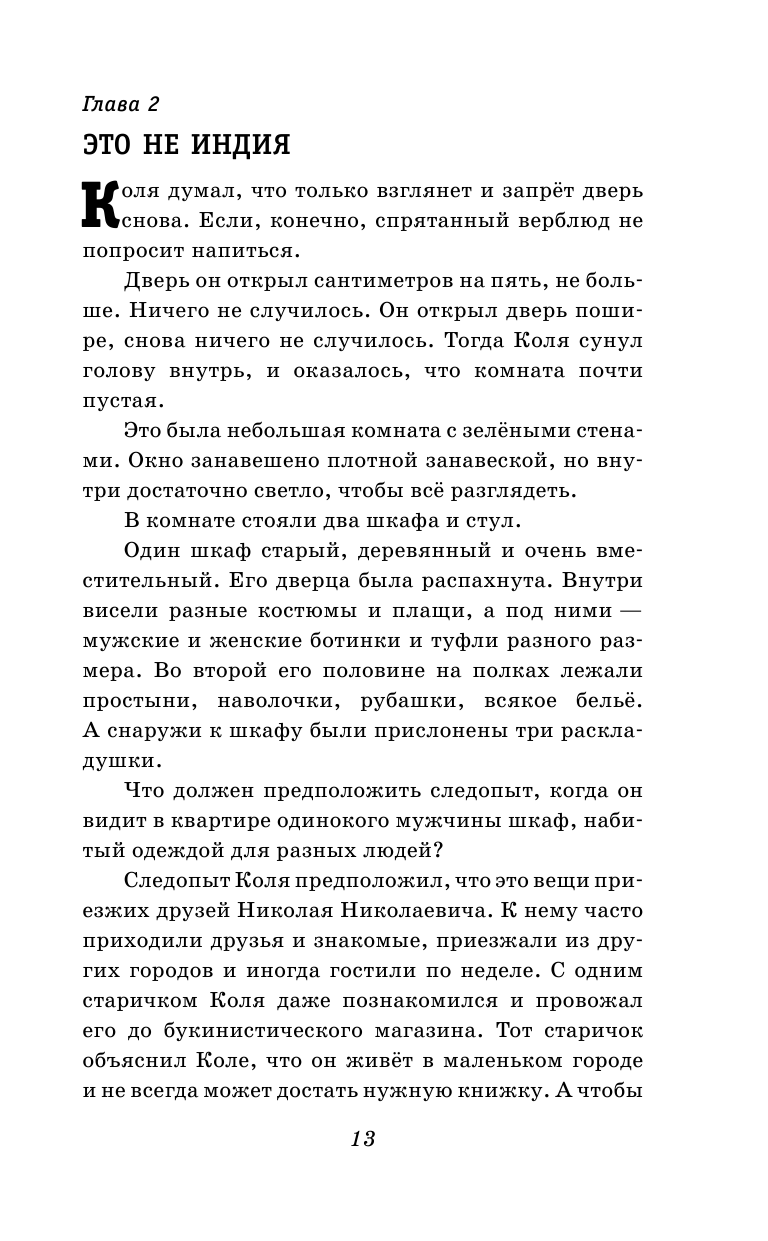 Глава 2

ЭТО НЕ ИНДИЯ

Коля думал, что только взглянет и запрёт дверь снова. Если, конечно, спрятанный верблюд не попросит напиться.

Дверь он открыл сантиметров на пять, не больше. Ничего не случилось. Он открыл дверь пошире, снова ничего не случилось. Тогда Коля сунул голову внутрь, и оказалось, что комната почти пустая.

Это была небольшая комната с зелёными стенами. Окно занавешено плотной занавеской, но внутри достаточно светло, чтобы всё разглядеть.

В комнате стояли два шкафа и стул.

Один шкаф старый, деревянный и очень вместительный. Его дверца была распахнута. Внутри висели разные костюмы и плащи, а под ними — мужские и женские ботинки и туфли разного размера. Во второй его половине на полках лежали простыни, наволочки, рубашки, всякое бельё. А снаружи к шкафу были прислонены три раскладушки.

Что должен предположить следопыт, когда он видит в квартире одинокого мужчины шкаф, набитый одеждой для разных людей?

Следопыт Коля предположил, что это вещи приезжих друзей Николая Николаевича. К нему часто приходили друзья и знакомые, приезжали из других городов и иногда гостили по неделе. С одним старичком Коля даже познакомился и провожал его до букинистического магазина. Тот старичок объяснил Коле, что он живёт в маленьком городе и не всегда может достать нужную книжку. А чтобы

13